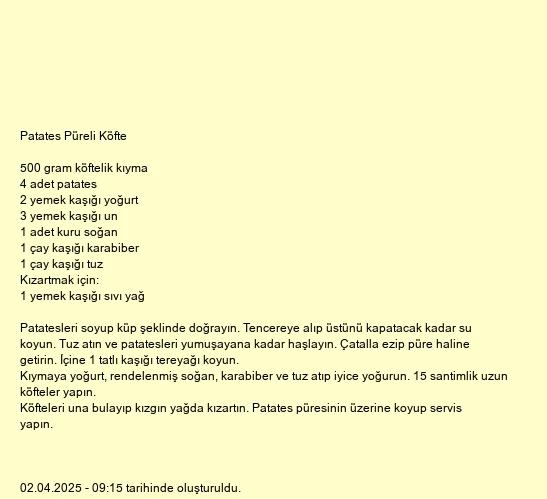 Patates Püreli Köfte

500 gram köftelik kıyma
4 adet patates
2 yemek kaşığı yoğurt
3 yemek kaşığı un
1 adet kuru soğan
1 çay kaşığı karabiber
1 çay kaşığı tuz
Kızartmak için:
1 yemek kaşığı sıvı yağ

Patatesleri soyup küp şeklinde doğrayın. Tencereye alıp üstünü kapatacak kadar su koyun. Tuz atın ve patatesleri yumuşayana kadar haşlayın. Çatalla ezip püre haline getirin. İçine 1 tatlı kaşığı tereyağı koyun.
Kıymaya yoğurt, rendelenmiş soğan, karabiber ve tuz atıp iyice yoğurun. 15 santimlik uzun köfteler yapın.
Köfteleri una bulayıp kızgın yağda kızartın. Patates püresinin üzerine koyup servis yapın.

02.04.2025 - 09:15 tarihinde oluşturuldu.